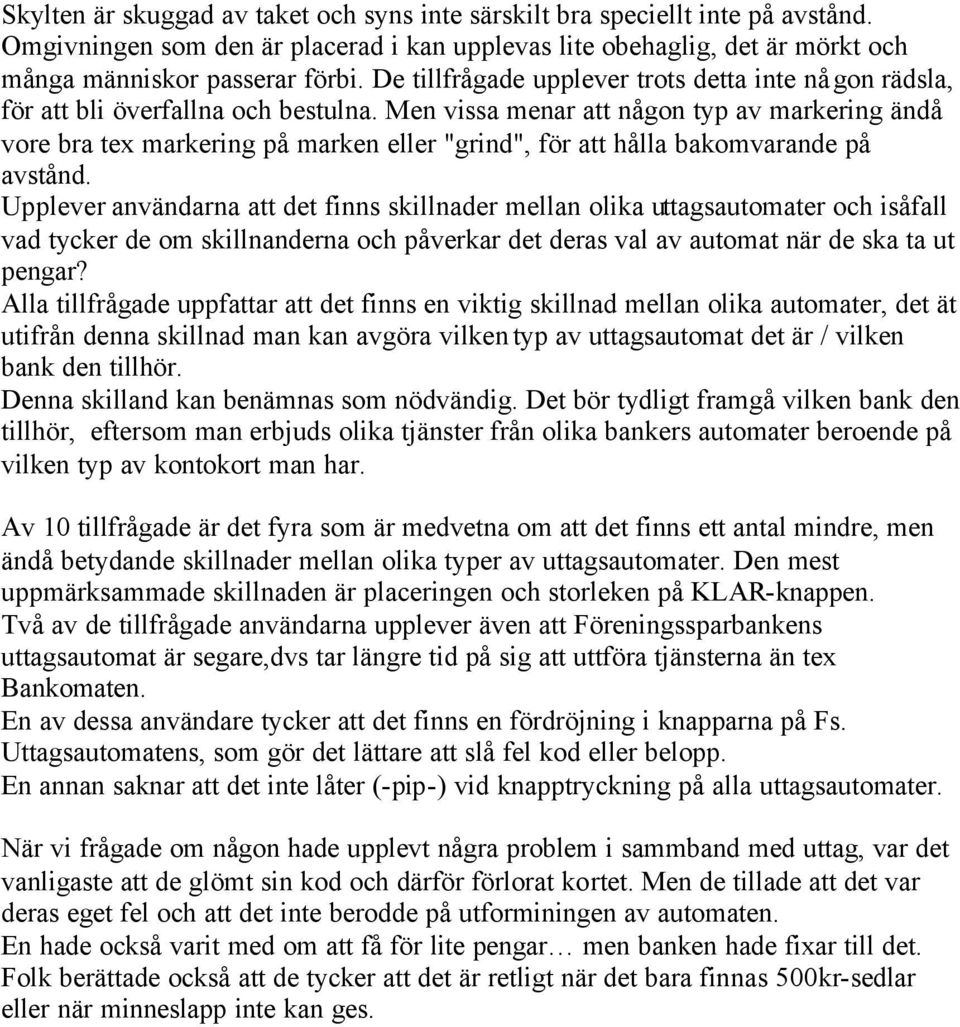 Skylten är skuggad av taket och syns inte särskilt bra speciellt inte på avstånd. Omgivningen som den är placerad i kan upplevas lite obehaglig, det är mörkt och många människor passerar förbi. De tillfrågade upplever trots detta inte någon rädsla, för att bli överfallna och bestulna. Men vissa menar att någon typ av markering ändå vore bra tex markering på marken eller "grind", för att hålla bakomvarande på avstånd.
Upplever användarna att det finns skillnader mellan olika uttagsautomater och isåfall vad tycker de om skillnanderna och påverkar det deras val av automat när de ska ta ut pengar?
Alla tillfrågade uppfattar att det finns en viktig skillnad mellan olika automater, det ät utifrån denna skillnad man kan avgöra vilken typ av uttagsautomat det är / vilken bank den tillhör.
Denna skilland kan benämnas som nödvändig. Det bör tydligt framgå vilken bank den tillhör, eftersom man erbjuds olika tjänster från olika bankers automater beroende på vilken typ av kontokort man har.

Av 10 tillfrågade är det fyra som är medvetna om att det finns ett antal mindre, men ändå betydande skillnader mellan olika typer av uttagsautomater. Den mest uppmärksammade skillnaden är placeringen och storleken på KLAR-knappen.
Två av de tillfrågade användarna upplever även att Föreningssparbankens uttagsautomat är segare,dvs tar längre tid på sig att uttföra tjänsterna än tex Bankomaten.
En av dessa användare tycker att det finns en fördröjning i knapparna på Fs. Uttagsautomatens, som gör det lättare att slå fel kod eller belopp.
En annan saknar att det inte låter (-pip-) vid knapptryckning på alla uttagsautomater.

När vi frågade om någon hade upplevt några problem i sammband med uttag, var det vanligaste att de glömt sin kod och därför förlorat kortet. Men de tillade att det var deras eget fel och att det inte berodde på utforminingen av automaten.
En hade också varit med om att få för lite pengar… men banken hade fixar till det.
Folk berättade också att de tycker att det är retligt när det bara finnas 500kr-sedlar eller när minneslapp inte kan ges.